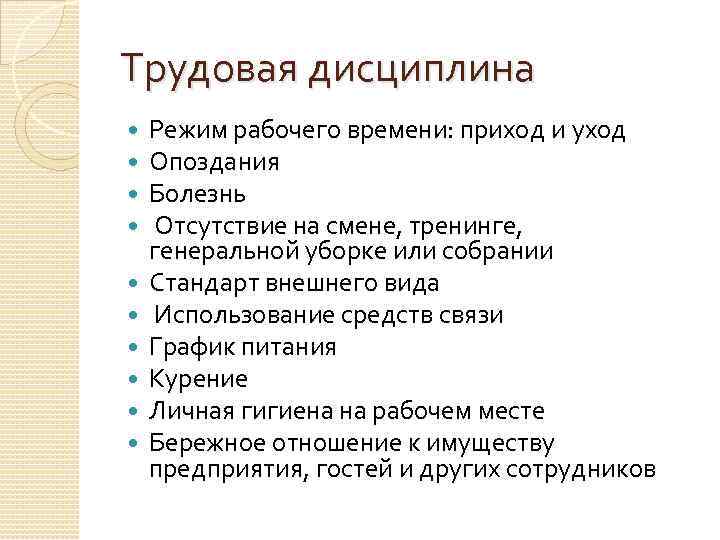 Трудовая дисциплина

- Режим рабочего времени: приход и уход
- Опоздания
- Болезнь
- Отсутствие на смене, тренинге, генеральной уборке или собрании
- Стандарт внешнего вида
- Использование средств связи
- График питания
- Курение
- Личная гигиена на рабочем месте
- Бережное отношение к имуществу предприятия, гостей и других сотрудников